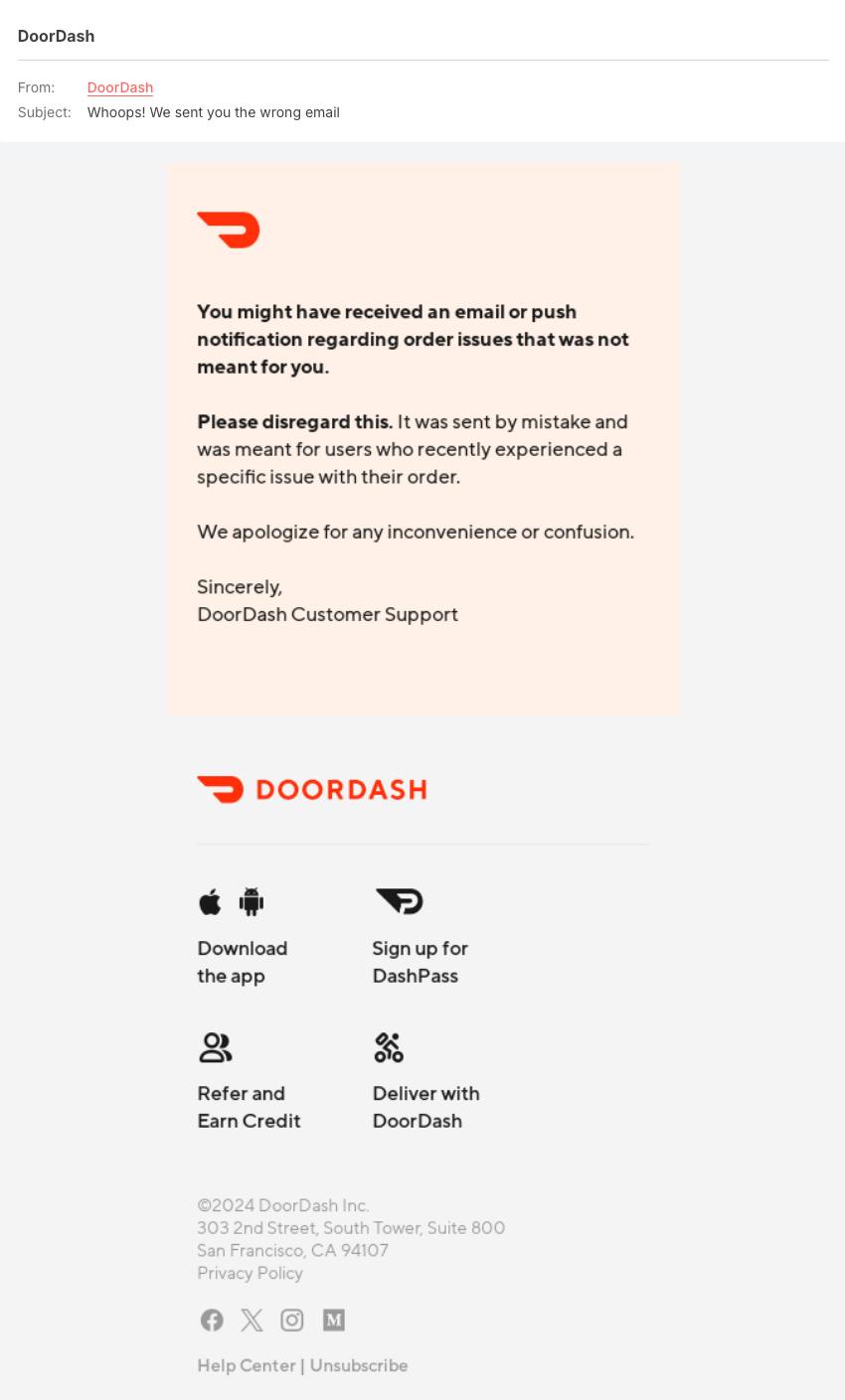 DoorDash

From: DoorDash
Subject: Whoops! We sent you the wrong email

You might have received an email or push notification regarding order issues that was not meant for you.

Please disregard this. It was sent by mistake and was meant for users who recently experienced a specific issue with their order.

We apologize for any inconvenience or confusion.

Sincerely,
DoorDash Customer Support

DOORDASH

Download the app

Sign up for DashPass

Refer and Earn Credit

Deliver with DoorDash

©2024 DoorDash Inc.
303 2nd Street, South Tower, Suite 800
San Francisco, CA 94107
Privacy Policy

Help Center | Unsubscribe